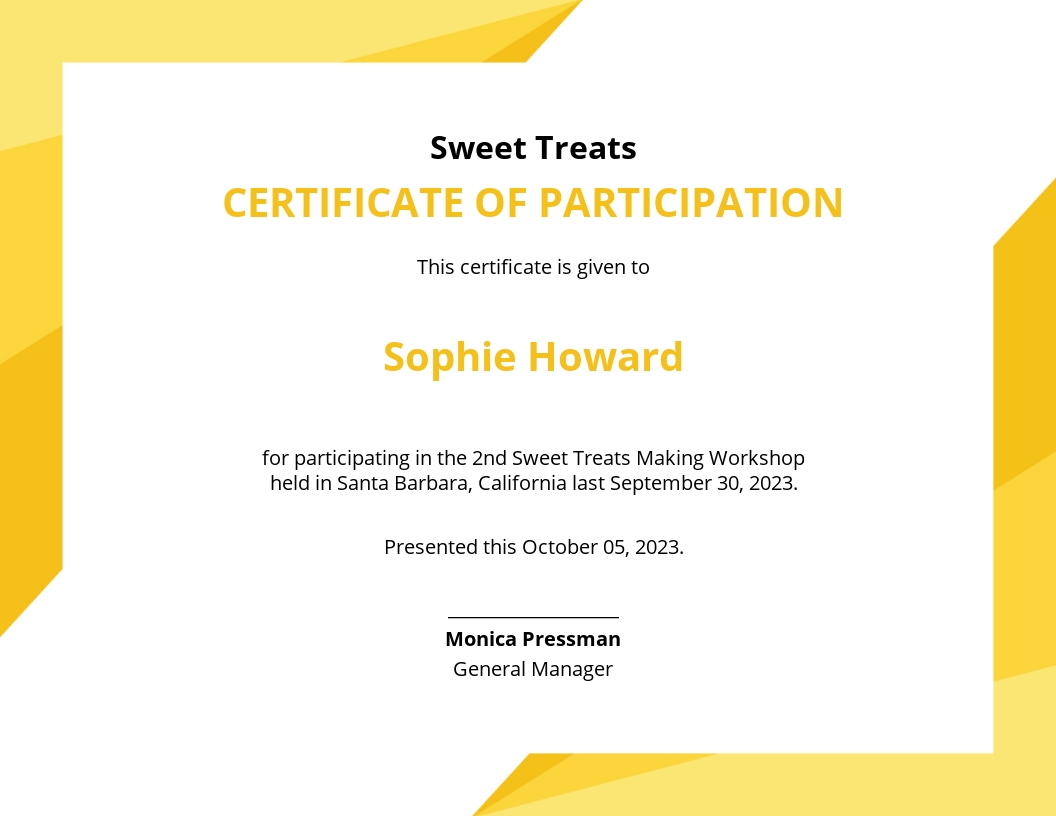 Sweet Treats
CERTIFICATE OF PARTICIPATION

This certificate is given to

Sophie Howard

for participating in the 2nd Sweet Treats Making Workshop held in Santa Barbara, California last September 30, 2023.

Presented this October 05, 2023.

Monica Pressman
General Manager